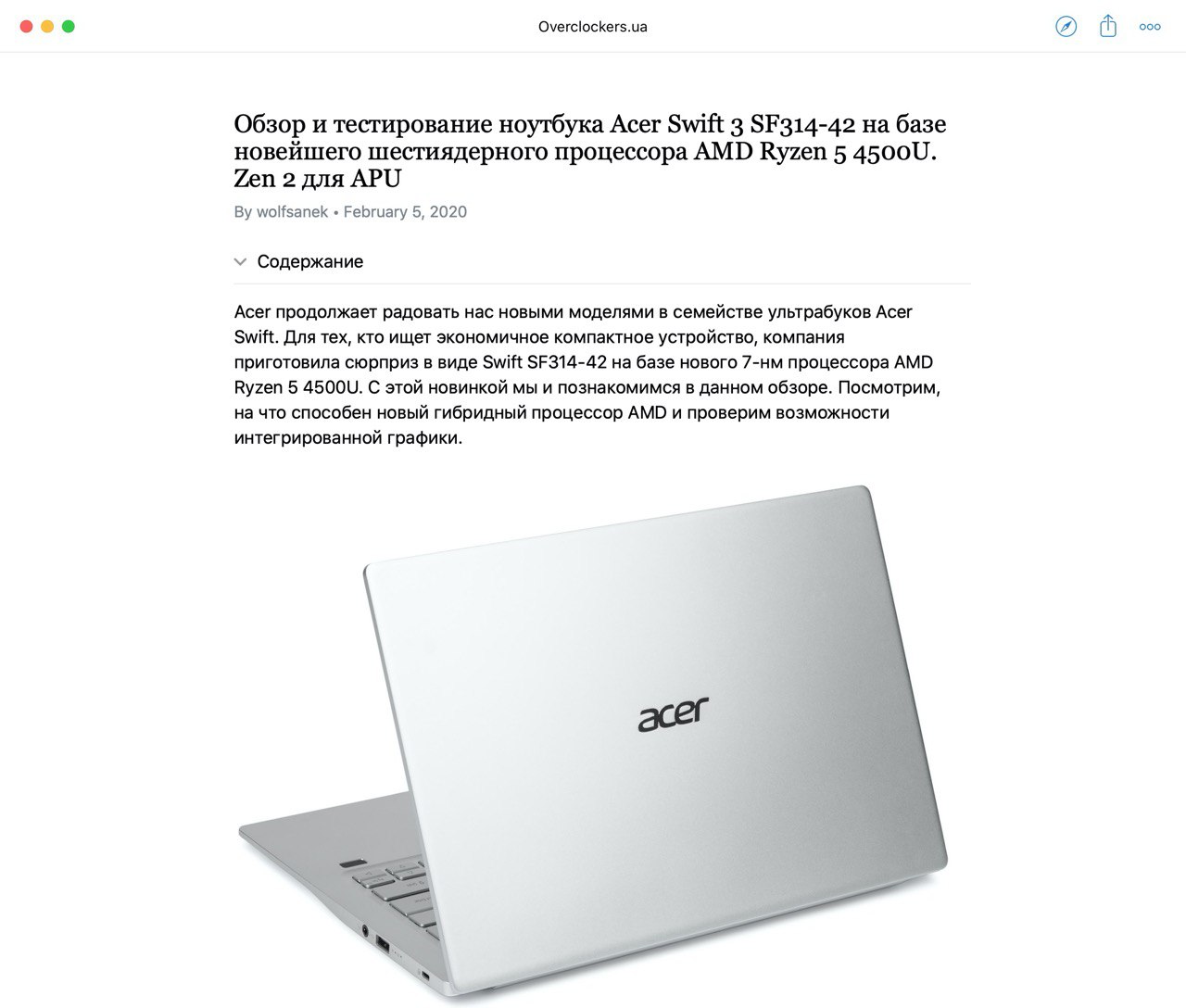 Overclockers.ua

Обзор и тестирование ноутбука Acer Swift 3 SF314-42 на базе новейшего шестиядерного процессора AMD Ryzen 5 4500U. Zen 2 для APU

By wolfsanek • February 5, 2020

Содержание

Acer продолжает радовать нас новыми моделями в семействе ультрабуков Acer Swift. Для тех, кто ищет экономичное компактное устройство, компания приготовила сюрприз в виде Swift SF314-42 на базе нового 7-нм процессора AMD Ryzen 5 4500U. С этой новинкой мы и познакомимся в данном обзоре. Посмотрим, на что способен новый гибридный процессор AMD и проверим возможности интегрированной графики.

acer